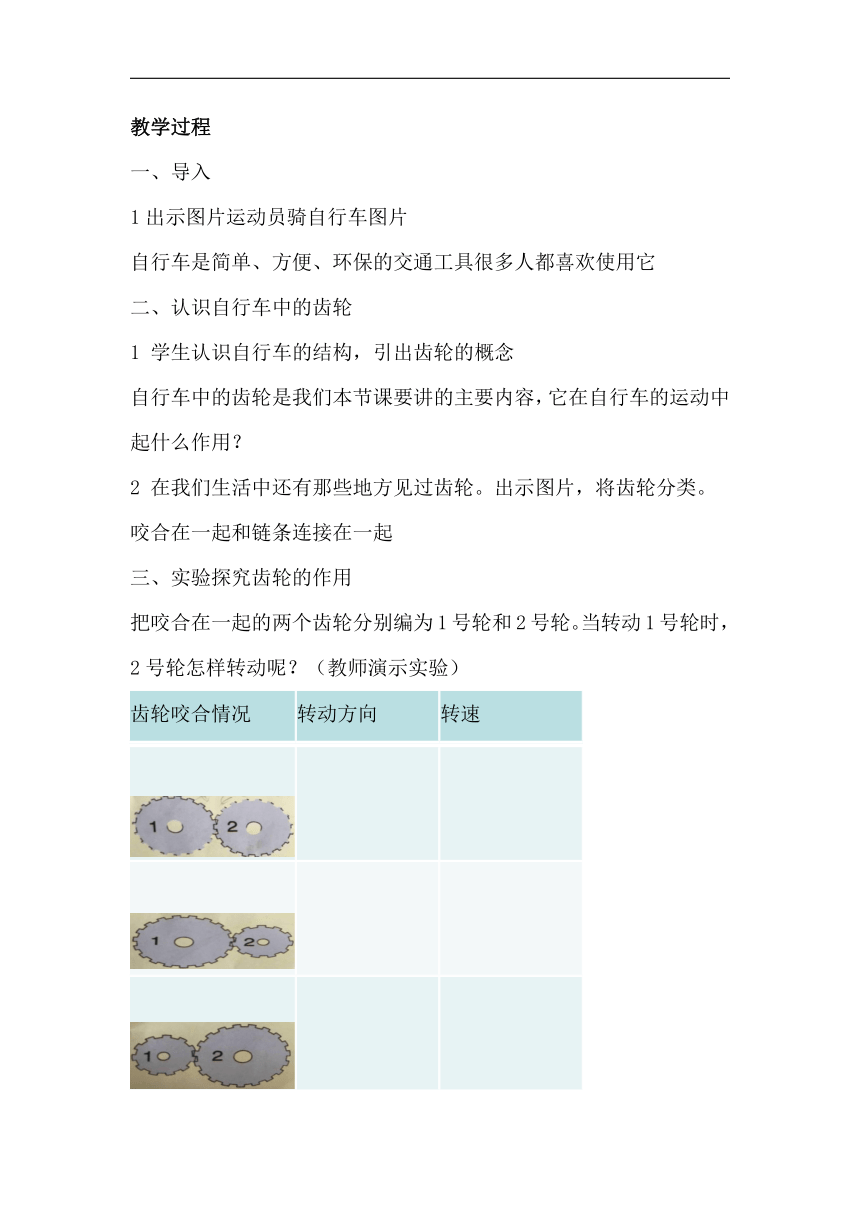 教学过程

一、导入

1 出示图片运动员骑自行车图片

自行车是简单、方便、环保的交通工具很多人都喜欢使用它

二、认识自行车中的齿轮

1 学生认识自行车的结构，引出齿轮的概念

自行车中的齿轮是我们本节课要讲的主要内容，它在自行车的运动中起什么作用？

2 在我们生活中还有那些地方见过齿轮。出示图片，将齿轮分类。

咬合在一起和链条连接在一起

三、实验探究齿轮的作用

把咬合在一起的两个齿轮分别编为 1 号轮和 2 号轮。当转动 1 号轮时，2 号轮怎样转动呢？（教师演示实验）

| 齿轮咬合情况 | 转动方向 | 转速 |
|---|---|---|
| 1 2 | | |
| 1 2 | | |
| 1 2 | | |